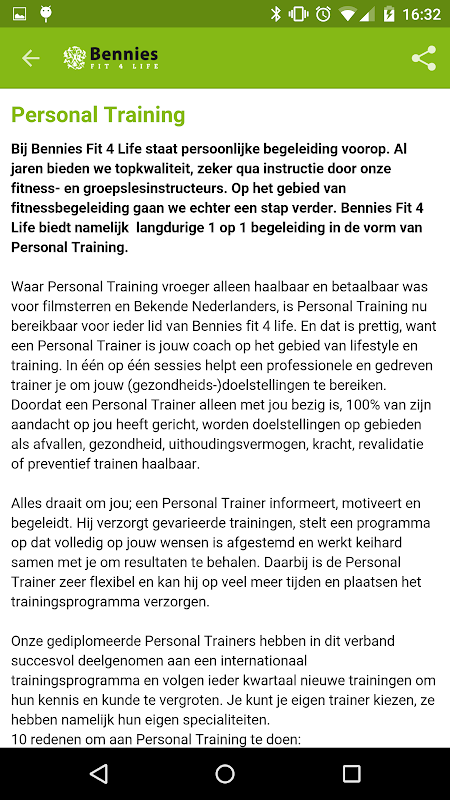 16:32

Bennies
FIT 4 LIFE

Personal Training

Bij Bennies Fit 4 Life staat persoonlijke begeleiding voorop. Al jaren bieden we topkwaliteit, zeker qua instructie door onze fitness- en groepslesinstructeurs. Op het gebied van fitnessbegeleiding gaan we echter een stap verder. Bennies Fit 4 Life biedt namelijk langdurige 1 op 1 begeleiding in de vorm van Personal Training.

Waar Personal Training vroeger alleen haalbaar en betaalbaar was voor filmsterren en Bekende Nederlanders, is Personal Training nu bereikbaar voor ieder lid van Bennies fit 4 life. En dat is prettig, want een Personal Trainer is jouw coach op het gebied van lifestyle en training. In één op één sessies helpt een professionele en gedreven trainer je om jouw (gezondheids-)doelstellingen te bereiken. Doordat een Personal Trainer alleen met jou bezig is, 100% van zijn aandacht op jou heeft gericht, worden doelstellingen op gebieden als afvallen, gezondheid, uithoudingsvermogen, kracht, revalidatie of preventief trainen haalbaar.

Alles draait om jou; een Personal Trainer informeert, motiveert en begeleidt. Hij verzorgt gevarieerde trainingen, stelt een programma op dat volledig op jouw wensen is afgestemd en werkt keihard samen met je om resultaten te behalen. Daarbij is de Personal Trainer zeer flexibel en kan hij op veel meer tijden en plaatsen het trainingsprogramma verzorgen.

Onze gediplomeerde Personal Trainers hebben in dit verband succesvol deelgenomen aan een internationaal trainingsprogramma en volgen ieder kwartaal nieuwe trainingen om hun kennis en kunde te vergroten. Je kunt je eigen trainer kiezen, ze hebben namelijk hun eigen specialiteiten.
10 redenen om aan Personal Training te doen: